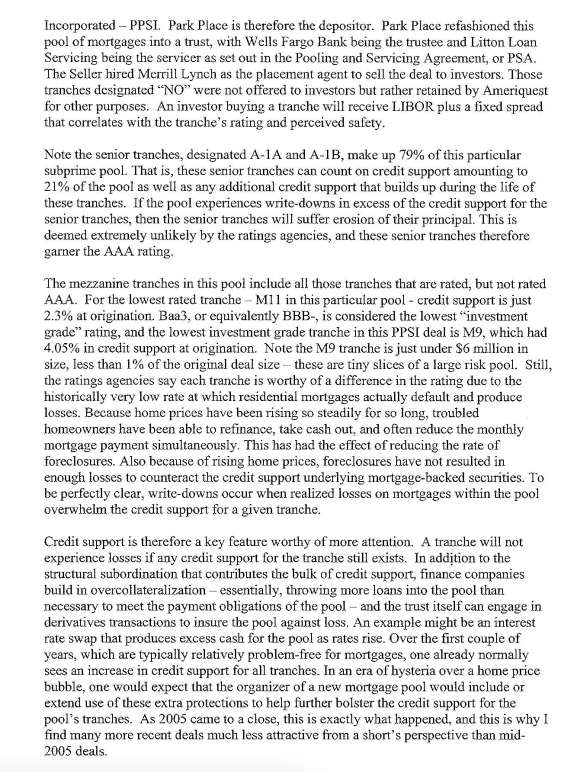 Incorporated – PPSI. Park Place is therefore the depositor. Park Place refashioned this pool of mortgages into a trust, with Wells Fargo Bank being the trustee and Litton Loan Servicing being the servicer as set out in the Pooling and Servicing Agreement, or PSA. The Seller hired Merrill Lynch as the placement agent to sell the deal to investors. Those tranches designated "NO" were not offered to investors but rather retained by Ameriquest for other purposes. An investor buying a tranche will receive LIBOR plus a fixed spread that correlates with the tranche's rating and perceived safety.

Note the senior tranches, designated A-1A and A-1B, make up 79% of this particular subprime pool. That is, these senior tranches can count on credit support amounting to 21% of the pool as well as any additional credit support that builds up during the life of these tranches. If the pool experiences write-downs in excess of the credit support for the senior tranches, then the senior tranches will suffer erosion of their principal. This is deemed extremely unlikely by the ratings agencies, and these senior tranches therefore garner the AAA rating.

The mezzanine tranches in this pool include all those tranches that are rated, but not rated AAA. For the lowest rated tranche – M11 in this particular pool - credit support is just 2.3% at origination. Baa3, or equivalently BBB-, is considered the lowest "investment grade" rating, and the lowest investment grade tranche in this PPSI deal is M9, which had 4.05% in credit support at origination. Note the M9 tranche is just under $6 million in size, less than 1% of the original deal size -- these are tiny slices of a large risk pool. Still, the ratings agencies say each tranche is worthy of a difference in the rating due to the historically very low rate at which residential mortgages actually default and produce losses. Because home prices have been rising so steadily for so long, troubled homeowners have been able to refinance, take cash out, and often reduce the monthly mortgage payment simultaneously. This has had the effect of reducing the rate of foreclosures. Also because of rising home prices, foreclosures have not resulted in enough losses to counteract the credit support underlying mortgage-backed securities. To be perfectly clear, write-downs occur when realized losses on mortgages within the pool overwhelm the credit support for a given tranche.

Credit support is therefore a key feature worthy of more attention. A tranche will not experience losses if any credit support for the tranche still exists. In addition to the structural subordination that contributes the bulk of credit support, finance companies build in overcollateralization – essentially, throwing more loans into the pool than necessary to meet the payment obligations of the pool – and the trust itself can engage in derivatives transactions to insure the pool against loss. An example might be an interest rate swap that produces excess cash for the pool as rates rise. Over the first couple of years, which are typically relatively problem-free for mortgages, one already normally sees an increase in credit support for all tranches. In an era of hysteria over a home price bubble, one would expect that the organizer of a new mortgage pool would include or extend use of these extra protections to help further bolster the credit support for the pool's tranches. As 2005 came to a close, this is exactly what happened, and this is why I find many more recent deals much less attractive from a short's perspective than mid-2005 deals.